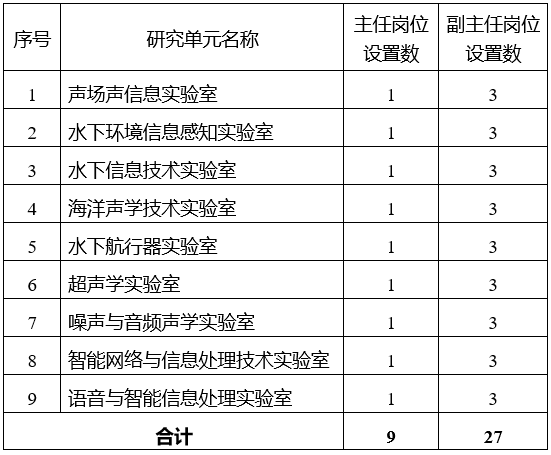 | 序号 | 研究单元名称 | 主任岗位设置数 | 副主任岗位设置数 |
|---|---|---|---|
| 1 | 声场声信息实验室 | 1 | 3 |
| 2 | 水下环境信息感知实验室 | 1 | 3 |
| 3 | 水下信息技术实验室 | 1 | 3 |
| 4 | 海洋声学技术实验室 | 1 | 3 |
| 5 | 水下航行器实验室 | 1 | 3 |
| 6 | 超声学实验室 | 1 | 3 |
| 7 | 噪声与音频声学实验室 | 1 | 3 |
| 8 | 智能网络与信息处理技术实验室 | 1 | 3 |
| 9 | 语音与智能信息处理实验室 | 1 | 3 |
| 合计 | | 9 | 27 |